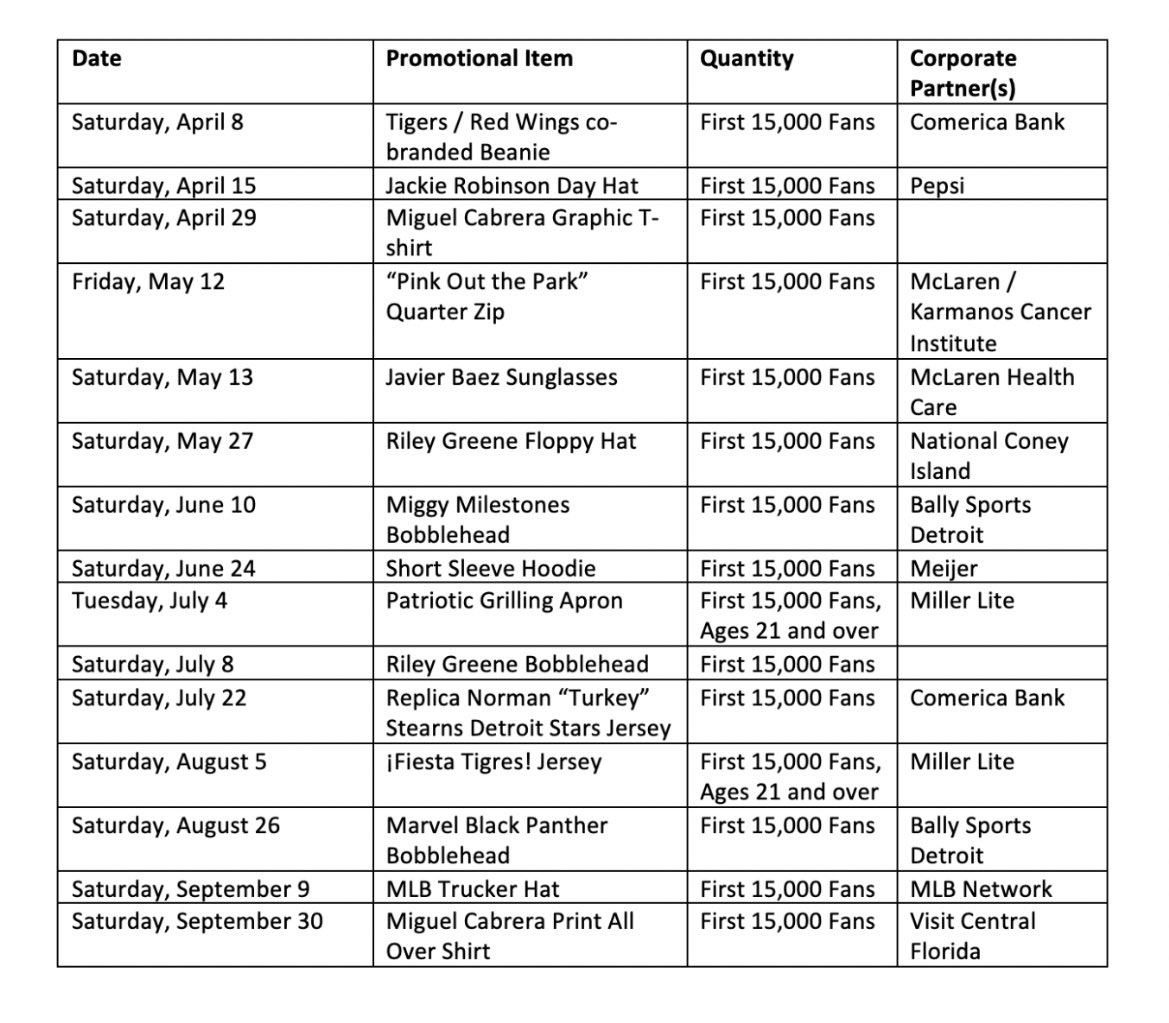 | Date | Promotional Item | Quantity | Corporate Partner(s) |
|---|---|---|---|
| Saturday, April 8 | Tigers / Red Wings co-branded Beanie | First 15,000 Fans | Comerica Bank |
| Saturday, April 15 | Jackie Robinson Day Hat | First 15,000 Fans | Pepsi |
| Saturday, April 29 | Miguel Cabrera Graphic T-shirt | First 15,000 Fans | |
| Friday, May 12 | “Pink Out the Park” Quarter Zip | First 15,000 Fans | McLaren / Karmanos Cancer Institute |
| Saturday, May 13 | Javier Baez Sunglasses | First 15,000 Fans | McLaren Health Care |
| Saturday, May 27 | Riley Greene Floppy Hat | First 15,000 Fans | National Coney Island |
| Saturday, June 10 | Miggy Milestones Bobblehead | First 15,000 Fans | Bally Sports Detroit |
| Saturday, June 24 | Short Sleeve Hoodie | First 15,000 Fans | Meijer |
| Tuesday, July 4 | Patriotic Grilling Apron | First 15,000 Fans, Ages 21 and over | Miller Lite |
| Saturday, July 8 | Riley Greene Bobblehead | First 15,000 Fans | |
| Saturday, July 22 | Replica Norman “Turkey” Stearns Detroit Stars Jersey | First 15,000 Fans | Comerica Bank |
| Saturday, August 5 | ¡Fiesta Tigres! Jersey | First 15,000 Fans, Ages 21 and over | Miller Lite |
| Saturday, August 26 | Marvel Black Panther Bobblehead | First 15,000 Fans | Bally Sports Detroit |
| Saturday, September 9 | MLB Trucker Hat | First 15,000 Fans | MLB Network |
| Saturday, September 30 | Miguel Cabrera Print All Over Shirt | First 15,000 Fans | Visit Central Florida |